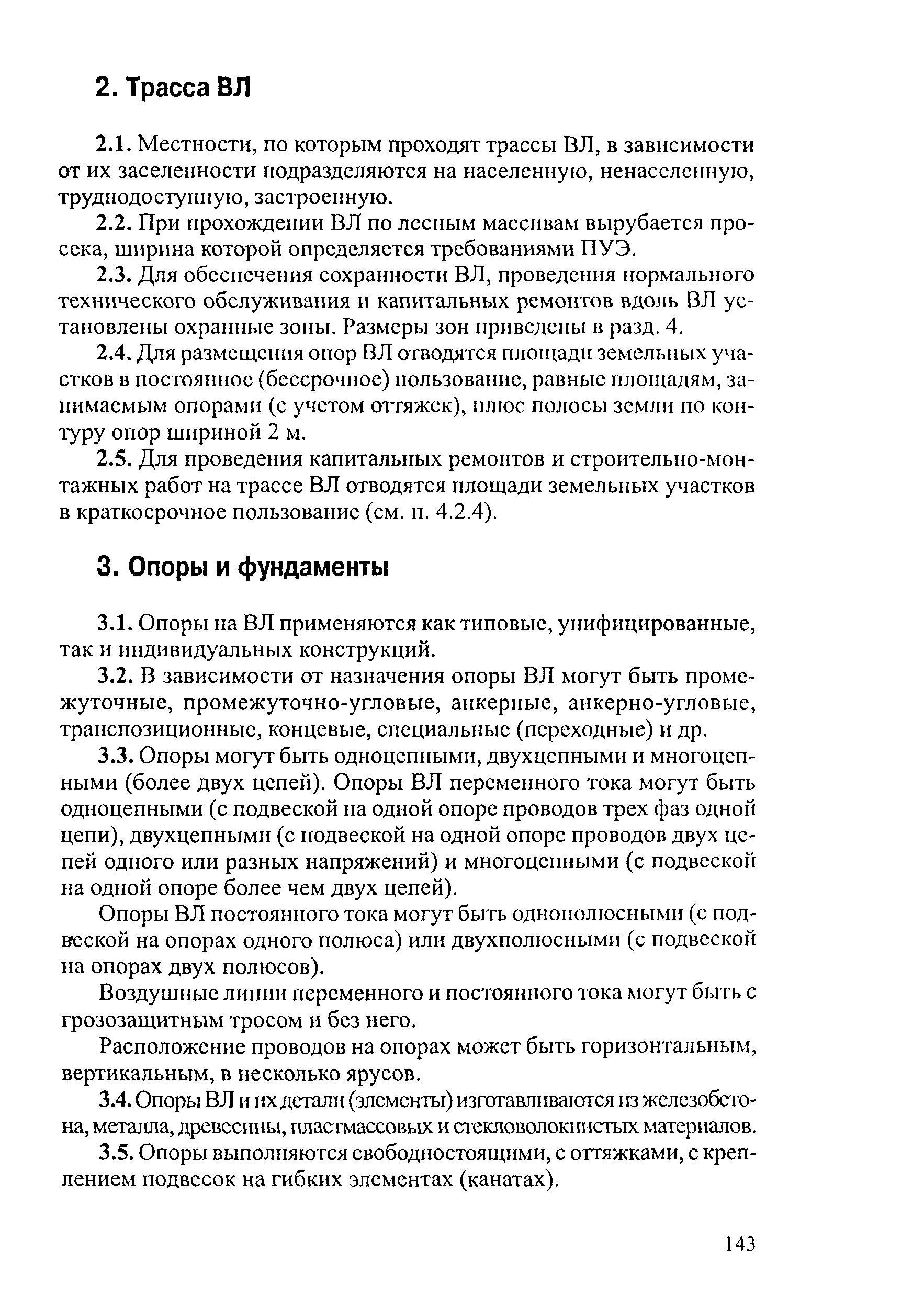 2. Трасса ВЛ

2.1. Местности, по которым проходят трассы ВЛ, в зависимости от их заселенности подразделяются на населенную, ненаселенную, труднодоступную, застроенную.

2.2. При прохождении ВЛ по лесным массивам вырубается просека, ширина которой определяется требованиями ПУЭ.

2.3. Для обеспечения сохранности ВЛ, проведения нормального технического обслуживания и капитальных ремонтов вдоль ВЛ установлены охранные зоны. Размеры зон приведены в разд. 4.

2.4. Для размещения опор ВЛ отводятся площади земельных участков в постоянное (бессрочное) пользование, равные площадям, занимаемым опорами (с учетом оттяжек), плюс полосы земли по контуру опор шириной 2 м.

2.5. Для проведения капитальных ремонтов и строительно-монтажных работ на трассе ВЛ отводятся площади земельных участков в краткосрочное пользование (см. п. 4.2.4).

3. Опоры и фундаменты

3.1. Опоры на ВЛ применяются как типовые, унифицированные, так и индивидуальных конструкций.

3.2. В зависимости от назначения опоры ВЛ могут быть промежуточные, промежуточно-угловые, анкерные, анкерно-угловые, транспозиционные, концевые, специальные (переходные) и др.

3.3. Опоры могут быть одноцепными, двухцепными и многоцепными (более двух цепей). Опоры ВЛ переменного тока могут быть одноцепными (с подвеской на одной опоре проводов трех фаз одной цепи), двухцепными (с подвеской на одной опоре проводов двух цепей одного или разных напряжений) и многоцепными (с подвеской на одной опоре более чем двух цепей).

Опоры ВЛ постоянного тока могут быть однополюсными (с подвеской на опорах одного полюса) или двухполюсными (с подвеской на опорах двух полюсов).

Воздушные линии переменного и постоянного тока могут быть с грозозащитным тросом и без него.

Расположение проводов на опорах может быть горизонтальным, вертикальным, в несколько ярусов.

3.4. Опоры ВЛ и их детали (элементы) изготавливаются из железобетона, металла, древесины, пластмассовых и стекловолокнистых материалов.

3.5. Опоры выполняются свободностоящими, с оттяжками, с креплением подвесок на гибких элементах (канатах).

143